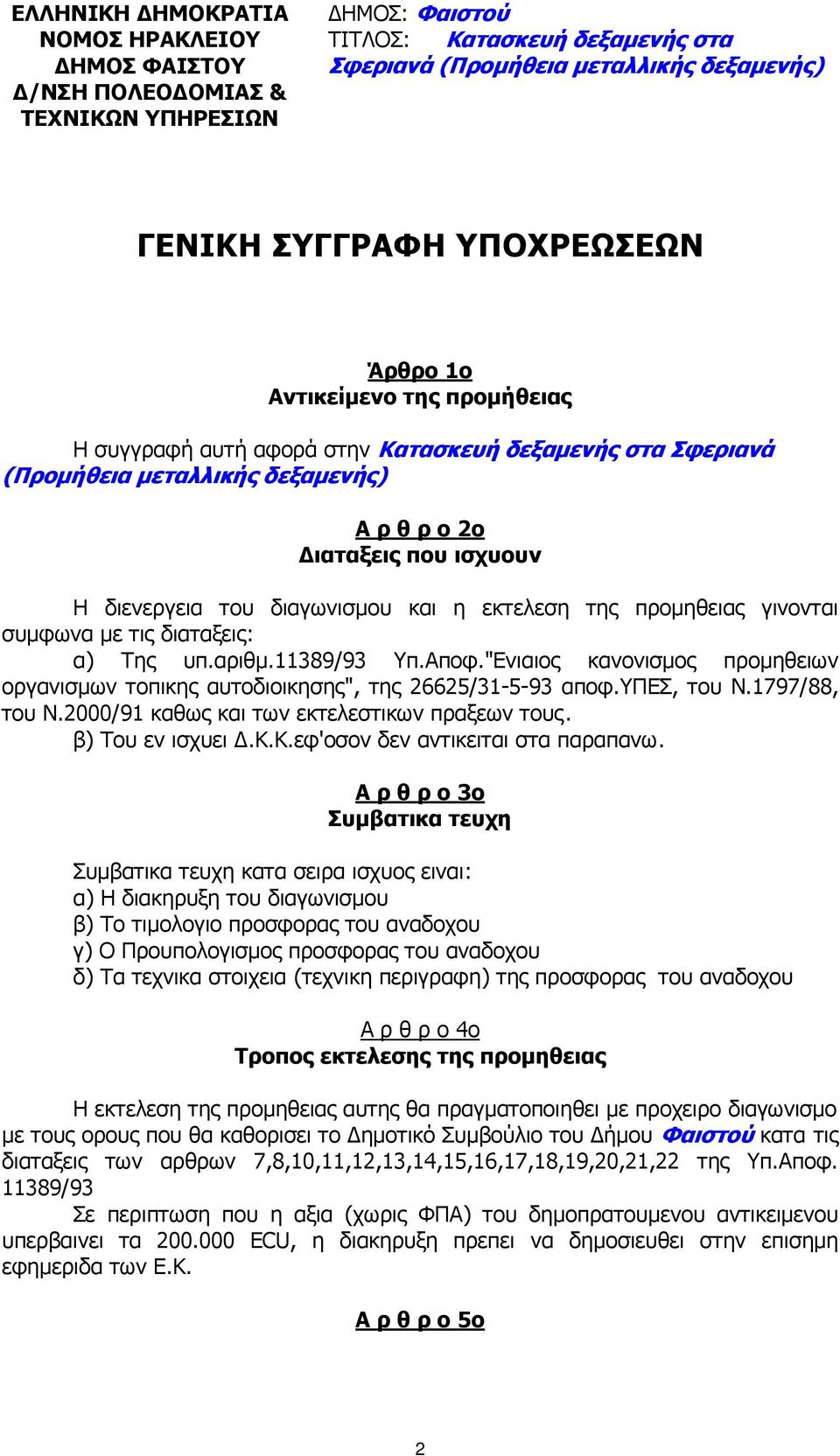 ΕΛΛΗΝΙΚΗ ΔΗΜΟΚΡΑΤΙΑ
ΝΟΜΟΣ ΗΡΑΚΛΕΙΟΥ
ΔΗΜΟΣ ΦΑΙΣΤΟΥ
Δ/ΝΣΗ ΠΟΛΕΟΔΟΜΙΑΣ & ΤΕΧΝΙΚΩΝ ΥΠΗΡΕΣΙΩΝ

ΔΗΜΟΣ: Φαιστού
ΤΙΤΛΟΣ: Κατασκευή δεξαμενής στα Σφεριανά (Προμήθεια μεταλλικής δεξαμενής)

ΓΕΝΙΚΗ ΣΥΓΓΡΑΦΗ ΥΠΟΧΡΕΩΣΕΩΝ

Άρθρο 1ο
Αντικείμενο της προμήθειας

Η συγγραφή αυτή αφορά στην Κατασκευή δεξαμενής στα Σφεριανά (Προμήθεια μεταλλικής δεξαμενής)

Α ρ θ ρ ο 2ο
Διαταξεις που ισχυουν

Η διενεργεια του διαγωνισμου και η εκτελεση της προμηθειας γινονται συμφωνα με τις διαταξεις:
α) Της υπ.αριθμ.11389/93 Υπ.Αποφ."Ενιαιος κανονισμος προμηθειων οργανισμων τοπικης αυτοδιοικησης", της 26625/31-5-93 αποφ.ΥΠΕΣ, του Ν.1797/88, του Ν.2000/91 καθως και των εκτελεστικων πραξεων τους.
β) Του εν ισχυει Δ.Κ.Κ.εφ'οσον δεν αντικειται στα παραπανω.

Α ρ θ ρ ο 3ο
Συμβατικα τευχη

Συμβατικα τευχη κατα σειρα ισχυος ειναι:
α) Η διακηρυξη του διαγωνισμου
β) Το τιμολογιο προσφορας του αναδοχου
γ) Ο Προυπολογισμος προσφορας του αναδοχου
δ) Τα τεχνικα στοιχεια (τεχνικη περιγραφη) της προσφορας του αναδοχου

Α ρ θ ρ ο 4ο
Τροπος εκτελεσης της προμηθειας

Η εκτελεση της προμηθειας αυτης θα πραγματοποιηθει με προχειρο διαγωνισμο με τους ορους που θα καθορισει το Δημοτικό Συμβούλιο του Δήμου Φαιστού κατα τις διαταξεις των αρθρων 7,8,10,11,12,13,14,15,16,17,18,19,20,21,22 της Υπ.Αποφ. 11389/93

Σε περιπτωση που η αξια (χωρις ΦΠΑ) του δημοπρατουμενου αντικειμενου υπερβαινει τα 200.000 ECU, η διακηρυξη πρεπει να δημοσιευθει στην επισημη εφημεριδα των Ε.Κ.

Α ρ θ ρ ο 5ο

2